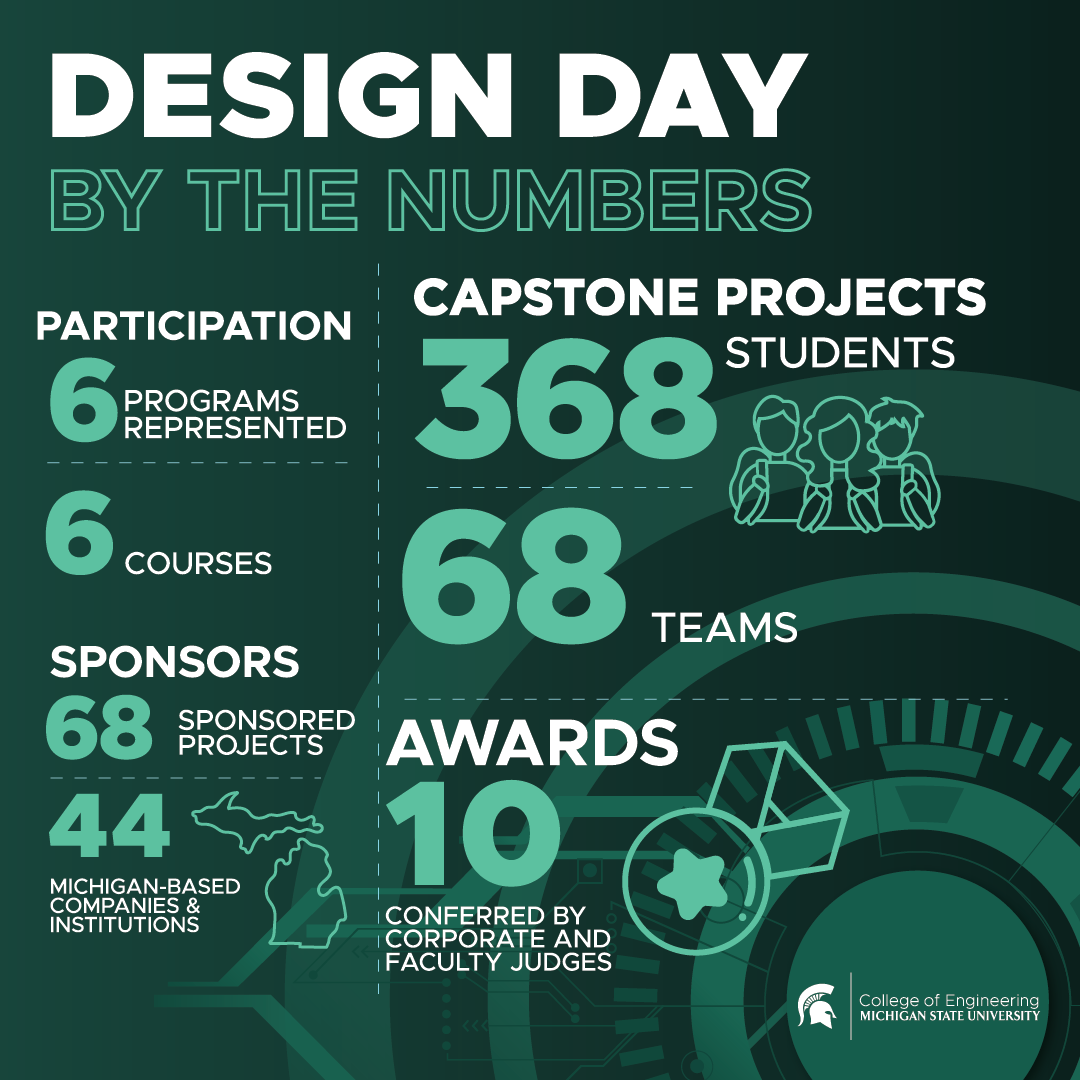 DESIGN DAY
BY THE NUMBERS

PARTICIPATION
6 PROGRAMS REPRESENTED

6 COURSES

SPONSORS
68 SPONSORED PROJECTS

44 MICHIGAN-BASED COMPANIES & INSTITUTIONS

CAPSTONE PROJECTS
368 STUDENTS

68 TEAMS

AWARDS
10
CONFERRED BY CORPORATE AND FACULTY JUDGES

College of Engineering
MICHIGAN STATE UNIVERSITY